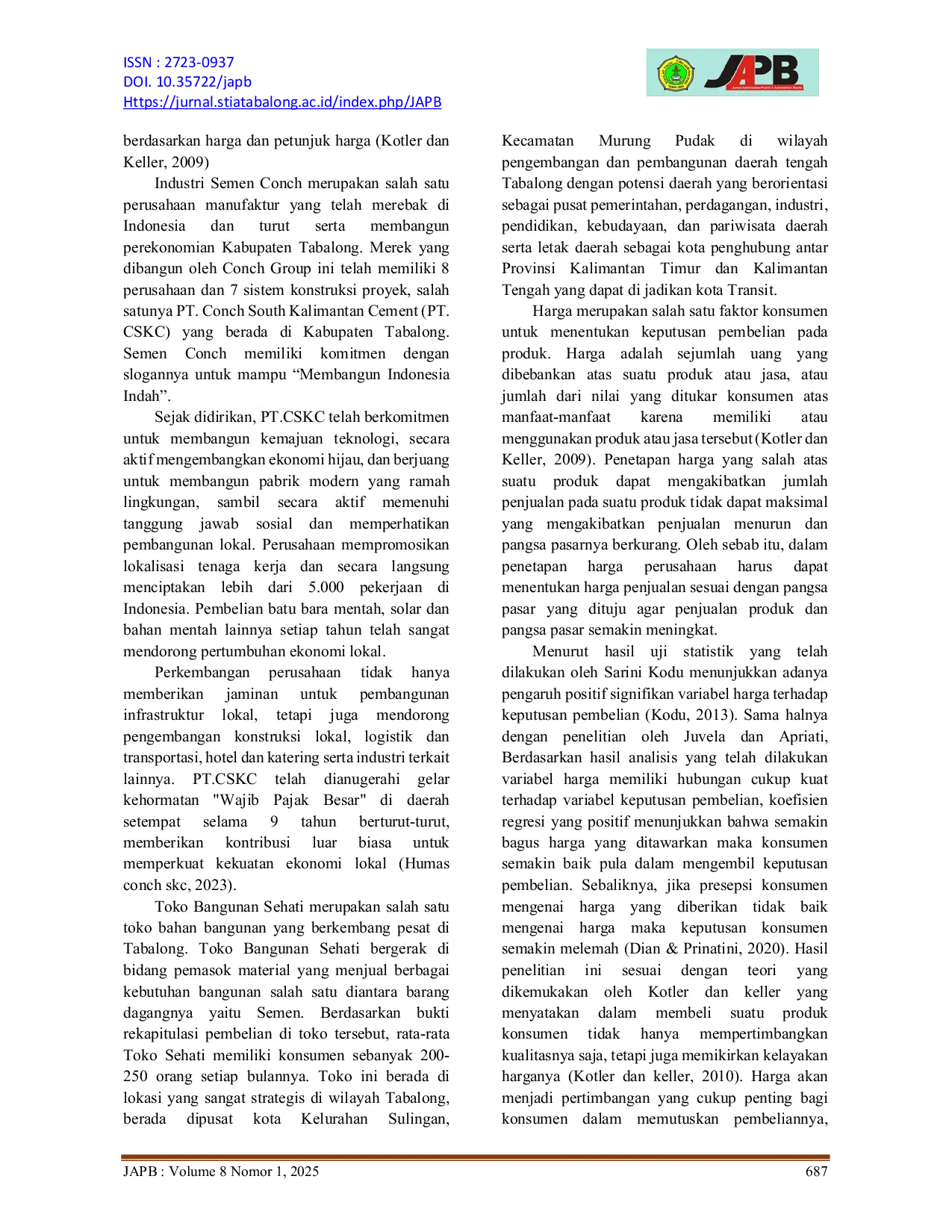 ISSN : 2723-0937
DOI. 10.35722/japb
Https://jurnal.stiatabalong.ac.id/index.php/JAPB

JAPB

berdasarkan harga dan petunjuk harga (Kotler dan Keller, 2009)

Industri Semen Conch merupakan salah satu perusahaan manufaktur yang telah merebak di Indonesia dan turut serta membangun perekonomian Kabupaten Tabalong. Merek yang dibangun oleh Conch Group ini telah memiliki 8 perusahaan dan 7 sistem konstruksi proyek, salah satunya PT. Conch South Kalimantan Cement (PT. CSKC) yang berada di Kabupaten Tabalong. Semen Conch memiliki komitmen dengan slogannya untuk mampu “Membangun Indonesia Indah”.

Sejak didirikan, PT.CSKC telah berkomitmen untuk membangun kemajuan teknologi, secara aktif mengembangkan ekonomi hijau, dan berjuang untuk membangun pabrik modern yang ramah lingkungan, sambil secara aktif memenuhi tanggung jawab sosial dan memperhatikan pembangunan lokal. Perusahaan mempromosikan lokalisasi tenaga kerja dan secara langsung menciptakan lebih dari 5.000 pekerjaan di Indonesia. Pembelian batu bara mentah, solar dan bahan mentah lainnya setiap tahun telah sangat mendorong pertumbuhan ekonomi lokal.

Perkembangan perusahaan tidak hanya memberikan jaminan untuk pembangunan infrastruktur lokal, tetapi juga mendorong pengembangan konstruksi lokal, logistik dan transportasi, hotel dan katering serta industri terkait lainnya. PT.CSKC telah dianugerahi gelar kehormatan "Wajib Pajak Besar" di daerah setempat selama 9 tahun berturut-turut, memberikan kontribusi luar biasa untuk memperkuat kekuatan ekonomi lokal (Humas conch skc, 2023).

Toko Bangunan Sehati merupakan salah satu toko bahan bangunan yang berkembang pesat di Tabalong. Toko Bangunan Sehati bergerak di bidang pemasok material yang menjual berbagai kebutuhan bangunan salah satu diantara barang dagangnya yaitu Semen. Berdasarkan bukti rekapitulasi pembelian di toko tersebut, rata-rata Toko Sehati memiliki konsumen sebanyak 200-250 orang setiap bulannya. Toko ini berada di lokasi yang sangat strategis di wilayah Tabalong, berada dipusat kota Kelurahan Sulingan, Kecamatan Murung Pudak di wilayah pengembangan dan pembangunan daerah tengah Tabalong dengan potensi daerah yang berorientasi sebagai pusat pemerintahan, perdagangan, industri, pendidikan, kebudayaan, dan pariwisata daerah serta letak daerah sebagai kota penghubung antar Provinsi Kalimantan Timur dan Kalimantan Tengah yang dapat di jadikan kota Transit.

Harga merupakan salah satu faktor konsumen untuk menentukan keputusan pembelian pada produk. Harga adalah sejumlah uang yang dibebankan atas suatu produk atau jasa, atau jumlah dari nilai yang ditukar konsumen atas manfaat-manfaat karena memiliki atau menggunakan produk atau jasa tersebut (Kotler dan Keller, 2009). Penetapan harga yang salah atas suatu produk dapat mengakibatkan jumlah penjualan pada suatu produk tidak dapat maksimal yang mengakibatkan penjualan menurun dan pangsa pasarnya berkurang. Oleh sebab itu, dalam penetapan harga perusahaan harus dapat menentukan harga penjualan sesuai dengan pangsa pasar yang dituju agar penjualan produk dan pangsa pasar semakin meningkat.

Menurut hasil uji statistik yang telah dilakukan oleh Sarini Kodu menunjukkan adanya pengaruh positif signifikan variabel harga terhadap keputusan pembelian (Kodu, 2013). Sama halnya dengan penelitian oleh Juvela dan Apriati, Berdasarkan hasil analisis yang telah dilakukan variabel harga memiliki hubungan cukup kuat terhadap variabel keputusan pembelian, koefisien regresi yang positif menunjukkan bahwa semakin bagus harga yang ditawarkan maka konsumen semakin baik pula dalam mengembil keputusan pembelian. Sebaliknya, jika presepsi konsumen mengenai harga yang diberikan tidak baik mengenai harga maka keputusan konsumen semakin melemah (Dian & Prinatini, 2020). Hasil penelitian ini sesuai dengan teori yang dikemukakan oleh Kotler dan keller yang menyatakan dalam membeli suatu produk konsumen tidak hanya mempertimbangkan kualitasnya saja, tetapi juga memikirkan kelayakan harganya (Kotler dan keller, 2010). Harga akan menjadi pertimbangan yang cukup penting bagi konsumen dalam memutuskan pembeliannya,

JAPB : Volume 8 Nomor 1, 2025 687